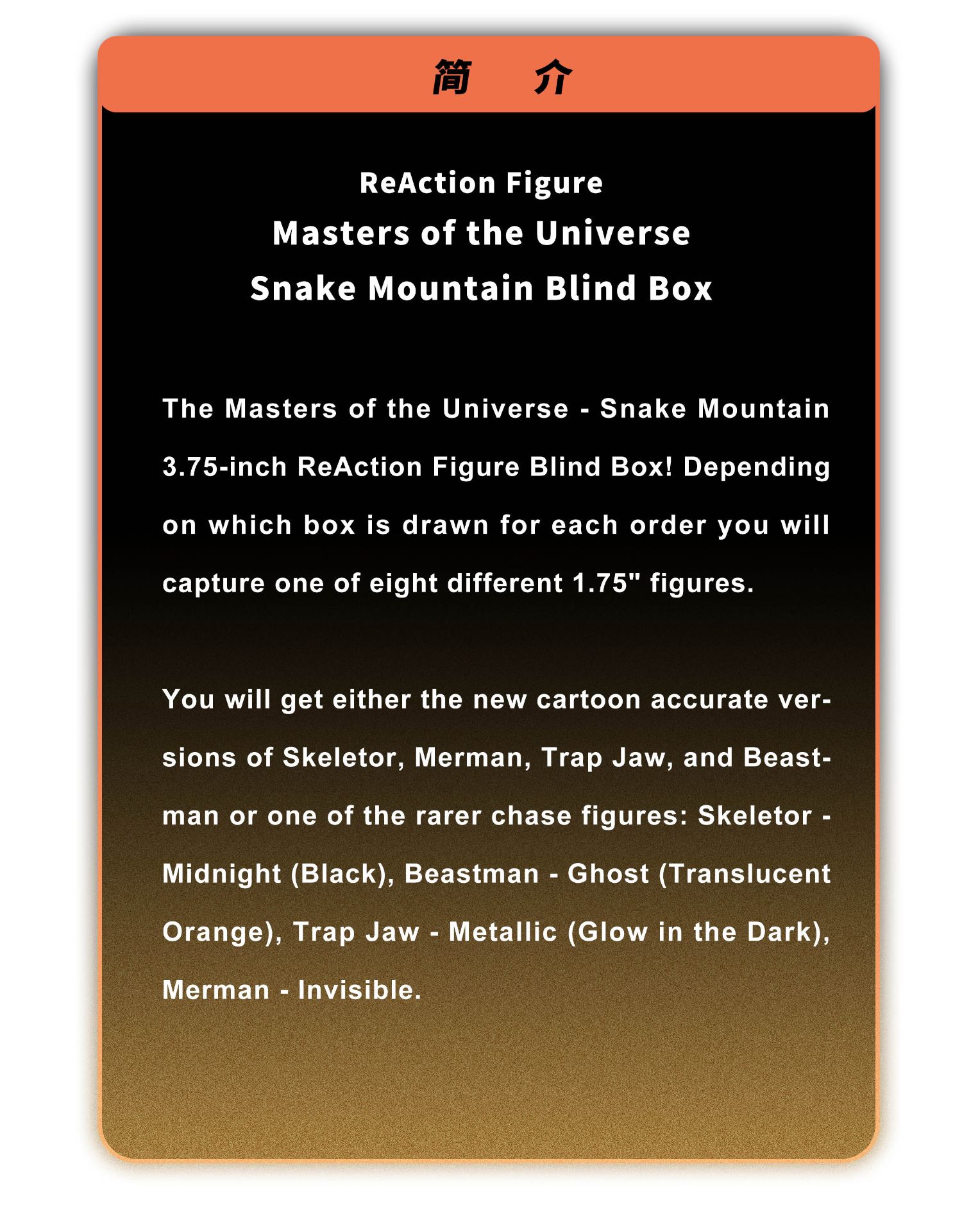 简 介

ReAction Figure
Masters of the Universe
Snake Mountain Blind Box

The Masters of the Universe - Snake Mountain 3.75-inch ReAction Figure Blind Box! Depending on which box is drawn for each order you will capture one of eight different 1.75" figures.

You will get either the new cartoon accurate versions of Skeletor, Merman, Trap Jaw, and Beastman or one of the rarer chase figures: Skeletor - Midnight (Black), Beastman - Ghost (Translucent Orange), Trap Jaw - Metallic (Glow in the Dark), Merman - Invisible.